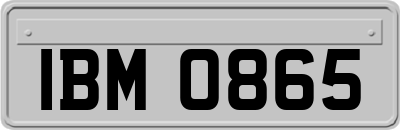 IBM 0865